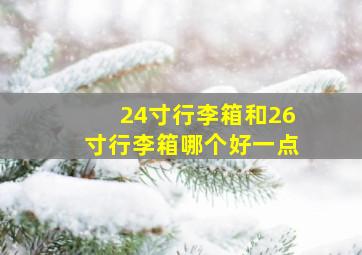 24寸行李箱和26寸行李箱哪个好一点